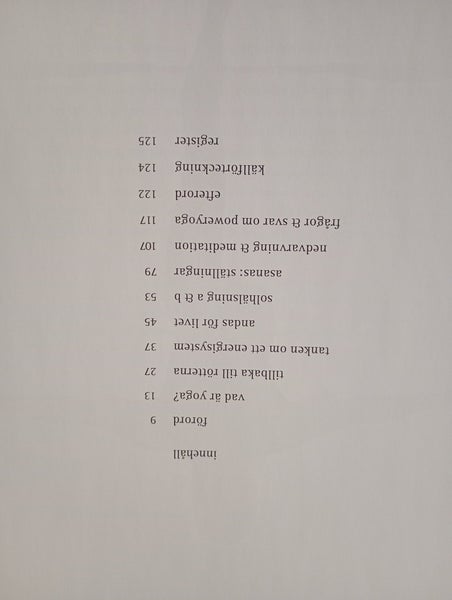 innehåll

förord 9

vad är yoga? 13

tillbaka till rötterna 27

tanken om ett energisystem 37

andas för livet 45

solhälsning a & b 53

asanas: ställningar 79

nedvarvning & meditation 107

frågor & svar om poweryoga 117

efterord 122

källförteckning 124

register 125